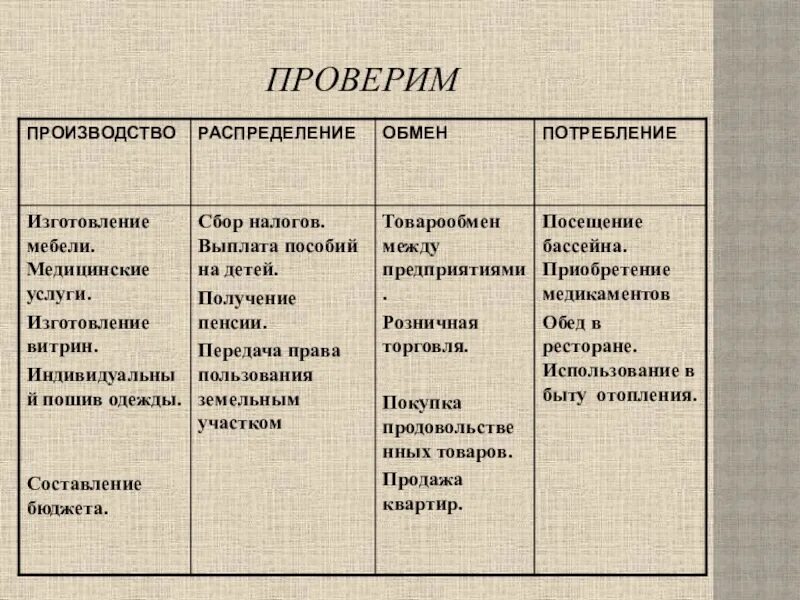 ПРОВЕРИМ

| ПРОИЗВОДСТВО | РАСПРЕДЕЛЕНИЕ | ОБМЕН | ПОТРЕБЛЕНИЕ |
|---|---|---|---|
| Изготовление мебели. Медицинские услуги. Изготовление витрин. Индивидуальный пошив одежды. Составление бюджета. | Сбор налогов. Выплата пособий на детей. Получение пенсии. Передача права пользования земельным участком | Товарообмен между предприятиями. Розничная торговля. Покупка продовольственных товаров. Продажа квартир. | Посещение бассейна. Приобретение медикаментов Обед в ресторане. Использование в быту отопления. |